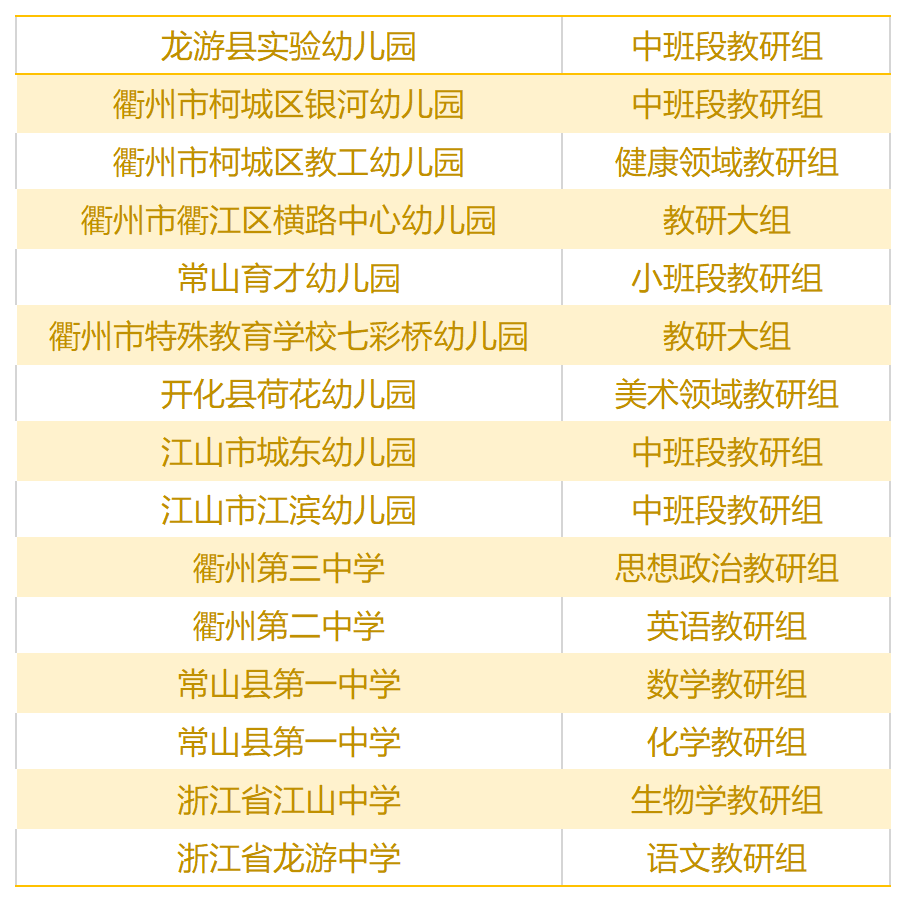 | 龙游县实验幼儿园 | 中班段教研组 |
|---|---|
| 衢州市柯城区银河幼儿园 | 中班段教研组 |
| 衢州市柯城区教工幼儿园 | 健康领域教研组 |
| 衢州市衢江区横路中心幼儿园 | 教研大组 |
| 常山育才幼儿园 | 小班段教研组 |
| 衢州市特殊教育学校七彩桥幼儿园 | 教研大组 |
| 开化县荷花幼儿园 | 美术领域教研组 |
| 江山市城东幼儿园 | 中班段教研组 |
| 江山市江滨幼儿园 | 中班段教研组 |
| 衢州第三中学 | 思想政治教研组 |
| 衢州第二中学 | 英语教研组 |
| 常山县第一中学 | 数学教研组 |
| 常山县第一中学 | 化学教研组 |
| 浙江省江山中学 | 生物学教研组 |
| 浙江省龙游中学 | 语文教研组 |